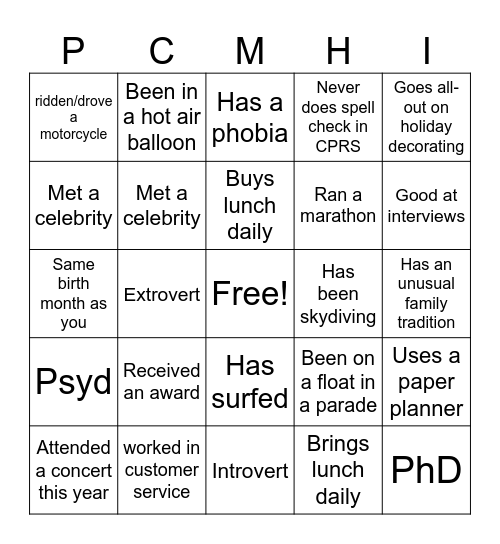 | P | C | M | H | I |
|---|---|---|---|---|
| ridden/drove a motorcycle | Been in a hot air balloon | Has a phobia | Never does spell check in CPRS | Goes all-out on holiday decorating |
| Met a celebrity | Met a celebrity | Buys lunch daily | Ran a marathon | Good at interviews |
| Same birth month as you | Extrovert | Free! | Has been skydiving | Has an unusual family tradition |
| Psyd | Received an award | Has surfed | Been on a float in a parade | Uses a paper planner |
| Attended a concert this year | worked in customer service | Introvert | Brings lunch daily | PhD |